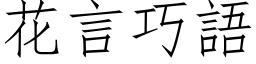 花言巧語